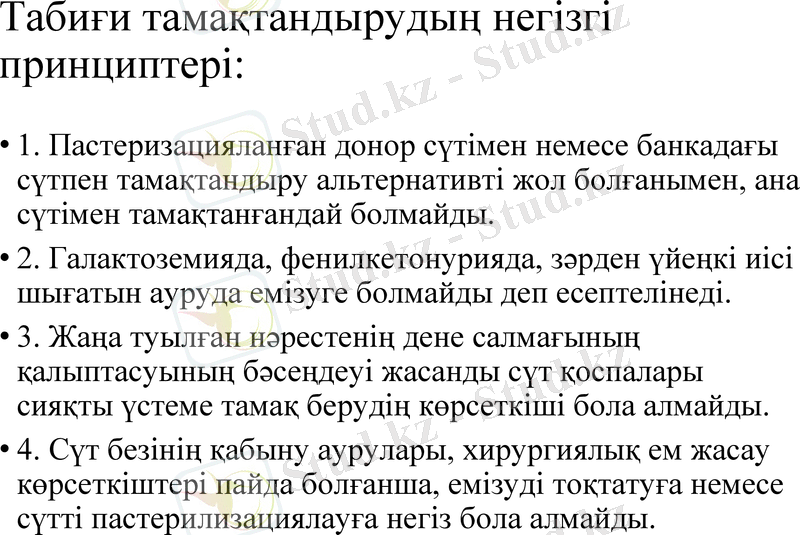 Табиғи тамақтандырудың негізгі принциптері:

• 1. Пастеризацияланған донор сүтімен немесе банкадағы сүтпен тамақтандыру альтернативті жол болғанымен, ана сүтімен тамақтанғандай болмайды.

• 2. Галактоземияда, фенилкетонурияда, зәрден үйеңкі иісі шығатын ауруда емізуге болмайды деп есептелінеді.

• 3. Жаңа туылған нәрестенің дене салмағының қалыптасуының бәсеңдеуі жасанды сүт қоспалары сияқты үстеме тамақ берудің көрсеткіші бола алмайды.

• 4. Сүт безінің қабыну аурулары, хирургиялық ем жасау көрсеткіштері пайда болғанша, емізуді тоқтатуға немесе сүтті пастерилизациялауға негіз бола алмайды.

Stud.kz - Stud.kz